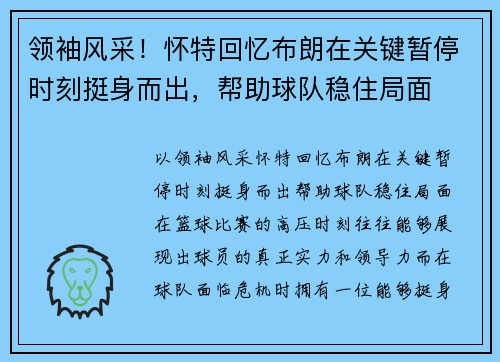 领袖风采！怀特回忆布朗在关键暂停时刻挺身而出，帮助球队稳住局面

以领袖风采怀特回忆布朗在关键暂停时刻挺身而出帮助球队稳住局面在篮球比赛的高压时刻往往能够展现出球员的真正实力和领导力而在球队面临危机时拥有一位能够挺身